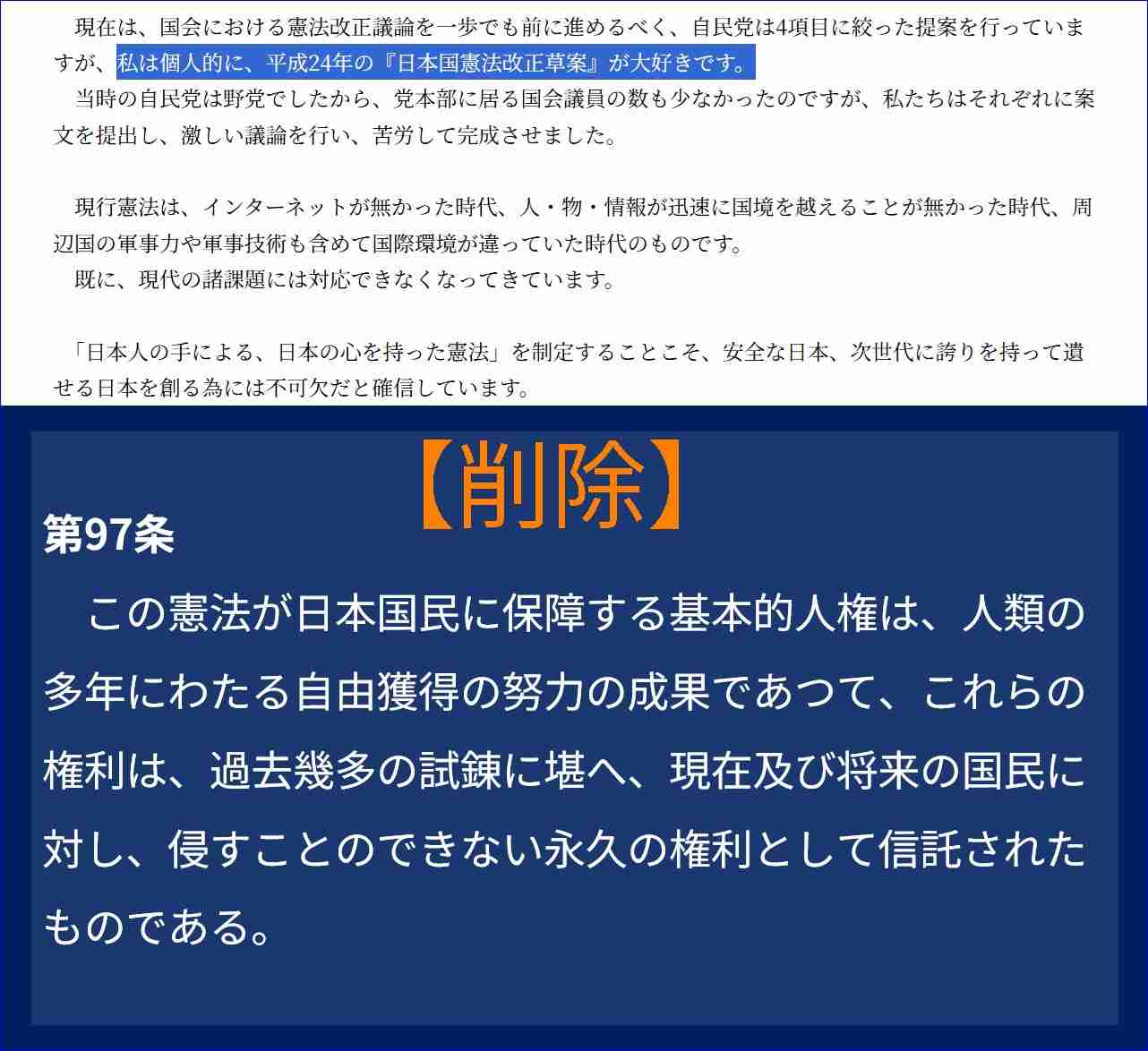 現在は、国会における憲法改正議論を一歩でも前に進めるべく、自民党は4項目に絞った提案を行っていますが、私は個人的に、平成24年の『日本国憲法改正草案』が大好きです。

当時の自民党は野党でしたから、党本部に居る国会議員の数も少なかったのですが、私たちはそれぞれに案文を提出し、激しい議論を行い、苦労して完成させました。

現行憲法は、インターネットが無かった時代、人・物・情報が迅速に国境を越えることが無かった時代、周辺国の軍事力や軍事技術も含めて国際環境が違っていた時代のものです。

既に、現代の諸課題には対応できなくなってきています。

「日本人の手による、日本の心を持った憲法」を制定することこそ、安全な日本、次世代に誇りを持って遺せる日本を創る為には不可欠だと確信しています。

【削除】

第97条

この憲法が日本国民に保障する基本的人権は、人類の多年にわたる自由獲得の努力の成果であつて、これらの権利は、過去幾多の試錬に堪へ、現在及び将来の国民に対し、侵すことのできない永久の権利として信託されたものである。